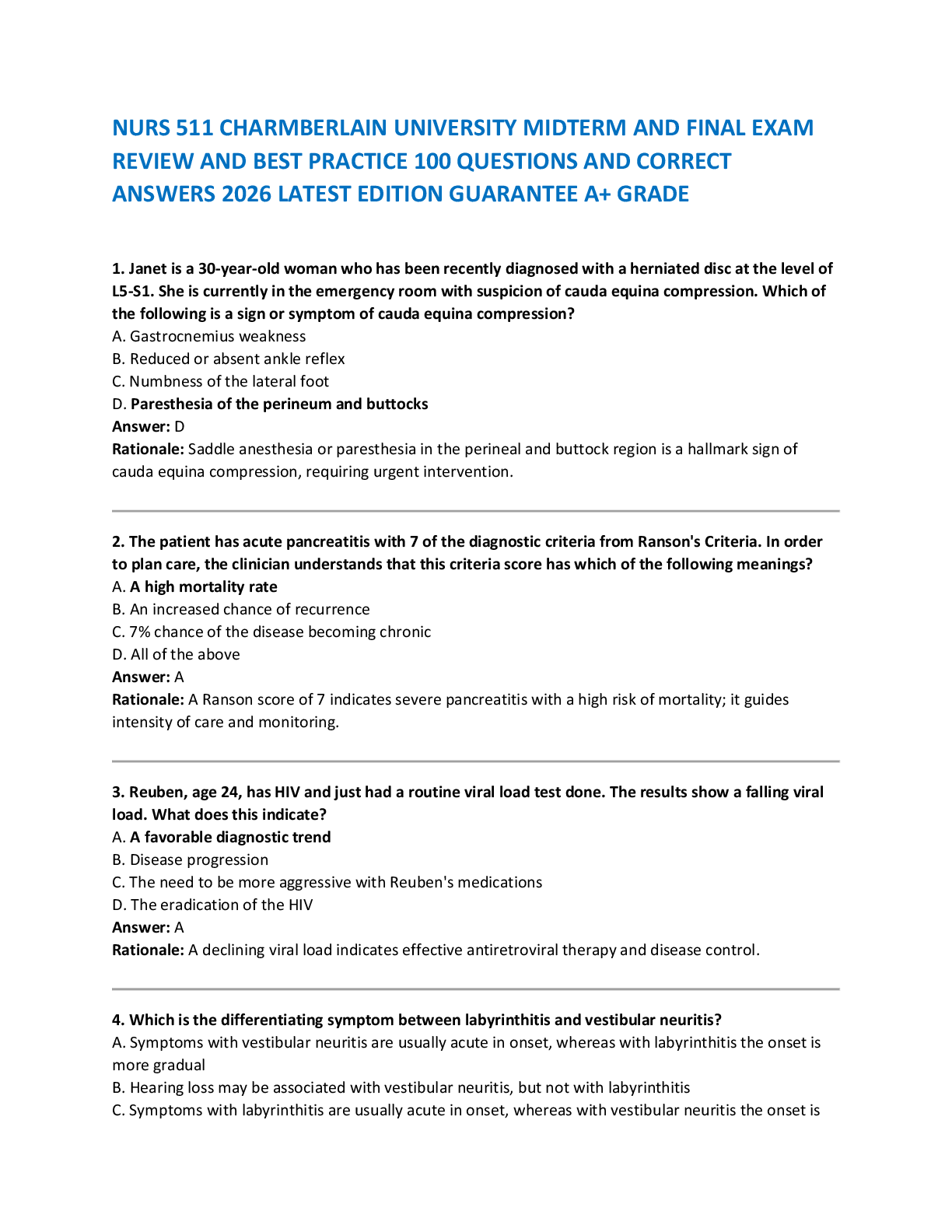 NURS 511 CHARMBERLAIN UNIVERSITY MIDTERM AND FINAL EXAM REVIEW AND BEST PRACTICE 100 QUESTIONS AND CORRECT ANSWERS 2026 LATEST EDITION GUARANTEE A+ GRADE

1. Janet is a 30-year-old woman who has been recently diagnosed with a herniated disc at the level of L5-S1. She is currently in the emergency room with suspicion of cauda equina compression. Which of the following is a sign or symptom of cauda equina compression?
A. Gastrocnemius weakness
B. Reduced or absent ankle reflex
C. Numbness of the lateral foot
D. Paresthesia of the perineum and buttocks
Answer: D
Rationale: Saddle anesthesia or paresthesia in the perineal and buttock region is a hallmark sign of cauda equina compression, requiring urgent intervention.

2. The patient has acute pancreatitis with 7 of the diagnostic criteria from Ranson's Criteria. In order to plan care, the clinician understands that this criteria score has which of the following meanings?
A. A high mortality rate
B. An increased chance of recurrence
C. 7% chance of the disease becoming chronic
D. All of the above
Answer: A
Rationale: A Ranson score of 7 indicates severe pancreatitis with a high risk of mortality; it guides intensity of care and monitoring.

3. Reuben, age 24, has HIV and just had a routine viral load test done. The results show a falling viral load. What does this indicate?
A. A favorable diagnostic trend
B. Disease progression
C. The need to be more aggressive with Reuben's medications
D. The eradication of the HIV
Answer: A
Rationale: A declining viral load indicates effective antiretroviral therapy and disease control.

4. Which is the differentiating symptom between labyrinthitis and vestibular neuritis?
A. Symptoms with vestibular neuritis are usually acute in onset, whereas with labyrinthitis the onset is more gradual
B. Hearing loss may be associated with vestibular neuritis, but not with labyrinthitis
C. Symptoms with labyrinthitis are usually acute in onset, whereas with vestibular neuritis the onset is